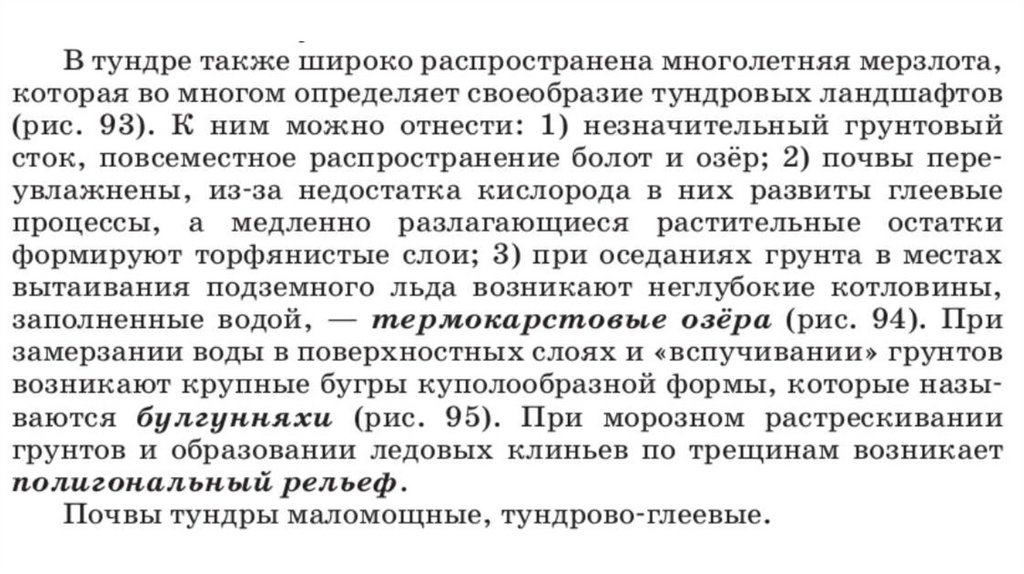 В тундре также широко распространена многолетняя мерзлота, которая во многом определяет своеобразие тундровых ландшафтов (рис. 93). К ним можно отнести: 1) незначительный грунтовый сток, повсеместное распространение болот и озёр; 2) почвы переувлажнены, из-за недостатка кислорода в них развиты глеевые процессы, а медленно разлагающиеся растительные остатки формируют торфянистые слои; 3) при оседаниях грунта в местах вытаивания подземного льда возникают неглубокие котловины, заполненные водой, — термокарстовые озёра (рис. 94). При замерзании воды в поверхностных слоях и «вспучивании» грунтов возникают крупные бугры куполообразной формы, которые называются булгунняхи (рис. 95). При морозном растрескивании грунтов и образовании ледовых клиньев по трещинам возникает полигональный рельеф.

Почвы тундры маломощные, тундрово-глеевые.